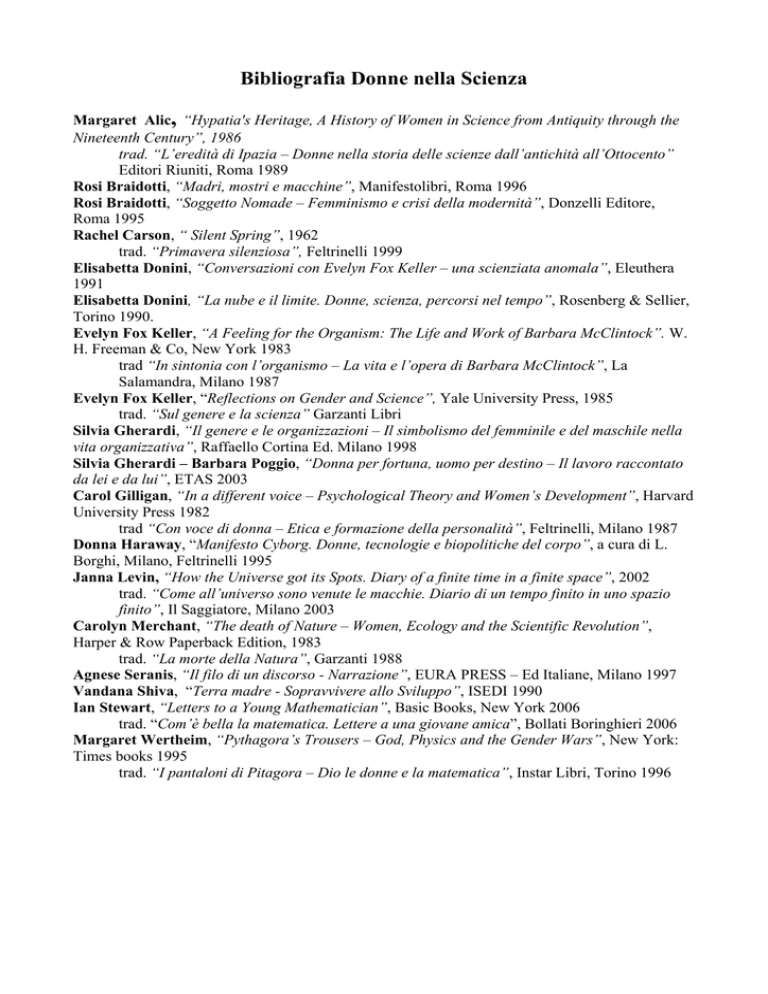 Bibliografia Donne nella Scienza

Margaret Alic, "Hypatia's Heritage, A History of Women in Science from Antiquity through the Nineteenth Century", 1986
trad. "L'eredità di Ipazia – Donne nella storia delle scienze dall'antichità all'Ottocento" Editori Riuniti, Roma 1989
Rosi Braidotti, "Madri, mostri e macchine", Manifestolibri, Roma 1996
Rosi Braidotti, "Soggetto Nomade – Femminismo e crisi della modernità", Donzelli Editore, Roma 1995
Rachel Carson, " Silent Spring", 1962
trad. "Primavera silenziosa", Feltrinelli 1999
Elisabetta Donini, "Conversazioni con Evelyn Fox Keller – una scienziata anomala", Eleuthera 1991
Elisabetta Donini, "La nube e il limite. Donne, scienza, percorsi nel tempo", Rosenberg & Sellier, Torino 1990.
Evelyn Fox Keller, "A Feeling for the Organism: The Life and Work of Barbara McClintock". W. H. Freeman & Co, New York 1983
trad "In sintonia con l'organismo – La vita e l'opera di Barbara McClintock", La Salamandra, Milano 1987
Evelyn Fox Keller, "Reflections on Gender and Science", Yale University Press, 1985
trad. "Sul genere e la scienza" Garzanti Libri
Silvia Gherardi, "Il genere e le organizzazioni – Il simbolismo del femminile e del maschile nella vita organizzativa", Raffaello Cortina Ed. Milano 1998
Silvia Gherardi – Barbara Poggio, "Donna per fortuna, uomo per destino – Il lavoro raccontato da lei e da lui", ETAS 2003
Carol Gilligan, "In a different voice – Psychological Theory and Women's Development", Harvard University Press 1982
trad "Con voce di donna – Etica e formazione della personalità", Feltrinelli, Milano 1987
Donna Haraway, "Manifesto Cyborg. Donne, tecnologie e biopolitiche del corpo", a cura di L. Borghi, Milano, Feltrinelli 1995
Janna Levin, "How the Universe got its Spots. Diary of a finite time in a finite space", 2002
trad. "Come all'universo sono venute le macchie. Diario di un tempo finito in uno spazio finito", Il Saggiatore, Milano 2003
Carolyn Merchant, "The death of Nature – Women, Ecology and the Scientific Revolution", Harper & Row Paperback Edition, 1983
trad. "La morte della Natura", Garzanti 1988
Agnese Seranis, "Il filo di un discorso - Narrazione", EURA PRESS – Ed Italiane, Milano 1997
Vandana Shiva, "Terra madre - Sopravvivere allo Sviluppo", ISEDI 1990
Ian Stewart, "Letters to a Young Mathematician", Basic Books, New York 2006
trad. "Com'è bella la matematica. Lettere a una giovane amica", Bollati Boringhieri 2006
Margaret Wertheim, "Pythagora's Trousers – God, Physics and the Gender Wars", New York: Times books 1995
trad. "I pantaloni di Pitagora – Dio le donne e la matematica", Instar Libri, Torino 1996